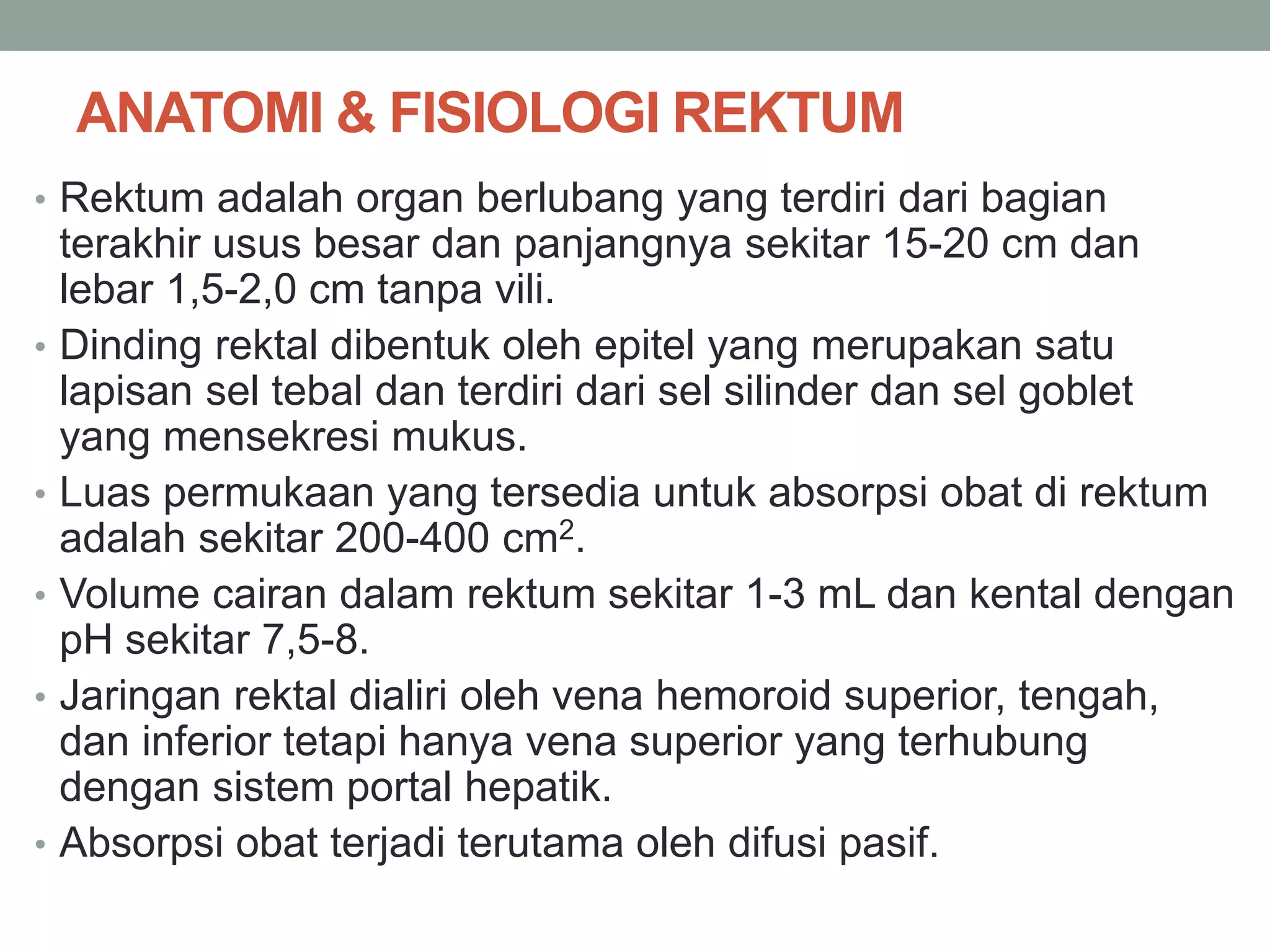 ANATOMI & FISIOLOGI REKTUM

• Rektum adalah organ berlubang yang terdiri dari bagian terakhir usus besar dan panjangnya sekitar 15-20 cm dan lebar 1,5-2,0 cm tanpa vili.
• Dinding rektal dibentuk oleh epitel yang merupakan satu lapisan sel tebal dan terdiri dari sel silinder dan sel goblet yang mensekresi mukus.
• Luas permukaan yang tersedia untuk absorpsi obat di rektum adalah sekitar 200-400 $cm^2$.
• Volume cairan dalam rektum sekitar 1-3 mL dan kental dengan pH sekitar 7,5-8.
• Jaringan rektal dialiri oleh vena hemoroid superior, tengah, dan inferior tetapi hanya vena superior yang terhubung dengan sistem portal hepatik.
• Absorpsi obat terjadi terutama oleh difusi pasif.